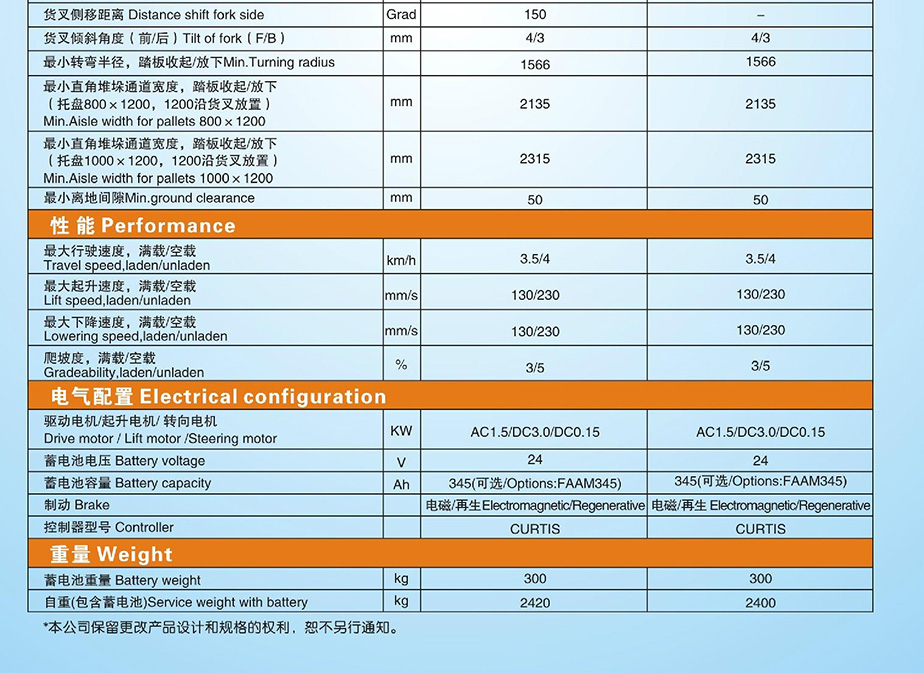 | | | | |
|---|---|---|---|
| 货叉侧移距离 Distance shift fork side | Grad | 150 | – |
| 货叉倾斜角度（前/后）Tilt of fork（F/B） | mm | 4/3 | 4/3 |
| 最小转弯半径，踏板收起/放下Min.Turning radius | | 1566 | 1566 |
| 最小直角堆垛通道宽度，踏板收起/放下（托盘800×1200，1200沿货叉放置）Min.Aisle width for pallets 800×1200 | mm | 2135 | 2135 |
| 最小直角堆垛通道宽度，踏板收起/放下（托盘1000×1200，1200沿货叉放置）Min.Aisle width for pallets 1000×1200 | mm | 2315 | 2315 |
| 最小离地间隙Min.ground clearance | mm | 50 | 50 |
| 性能 Performance | | | |
| 最大行驶速度，满载/空载 Travel speed,laden/unladen | km/h | 3.5/4 | 3.5/4 |
| 最大起升速度，满载/空载 Lift speed,laden/unladen | mm/s | 130/230 | 130/230 |
| 最大下降速度，满载/空载 Lowering speed,laden/unladen | mm/s | 130/230 | 130/230 |
| 爬坡度，满载/空载 Gradeability,laden/unladen | % | 3/5 | 3/5 |
| 电气配置 Electrical configuration | | | |
| 驱动电机/起升电机/ 转向电机 Drive motor / Lift motor /Steering motor | KW | AC1.5/DC3.0/DC0.15 | AC1.5/DC3.0/DC0.15 |
| 蓄电池电压 Battery voltage | V | 24 | 24 |
| 蓄电池容量 Battery capacity | Ah | 345(可选/Options:FAAM345) | 345(可选/Options:FAAM345) |
| 制动 Brake | | 电磁/再生Electromagnetic/Regenerative | 电磁/再生 Electromagnetic/Regenerative |
| 控制器型号 Controller | | CURTIS | CURTIS |
| 重量 Weight | | | |
| 蓄电池重量 Battery weight | kg | 300 | 300 |
| 自重(包含蓄电池)Service weight with battery | kg | 2420 | 2400 |

*本公司保留更改产品设计和规格的权利，恕不另行通知。